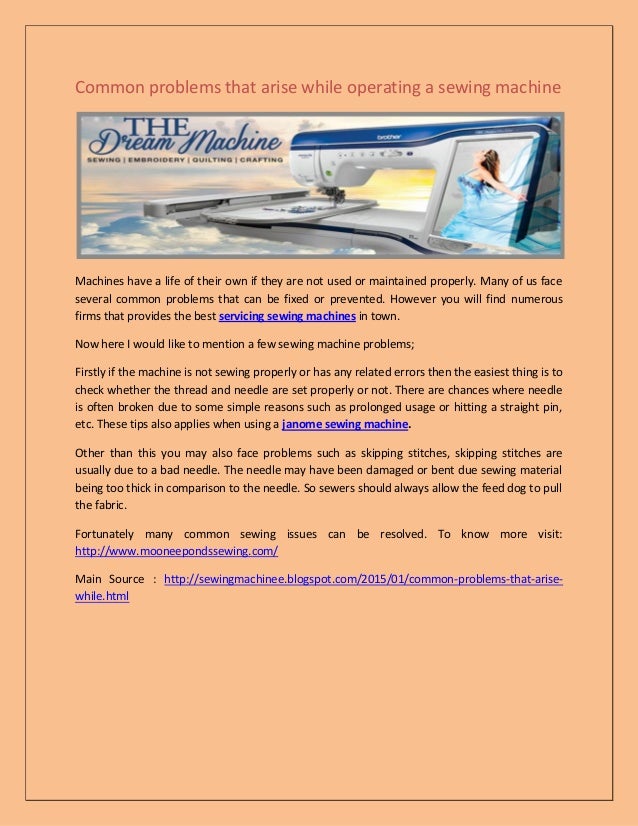 Common problems that arise while operating a sewing machine

THE Dream Machine
SEWING | EMBROIDERY | QUILTING | CRAFTING

brother

Machines have a life of their own if they are not used or maintained properly. Many of us face several common problems that can be fixed or prevented. However you will find numerous firms that provides the best servicing sewing machines in town.

Now here I would like to mention a few sewing machine problems;

Firstly if the machine is not sewing properly or has any related errors then the easiest thing is to check whether the thread and needle are set properly or not. There are chances where needle is often broken due to some simple reasons such as prolonged usage or hitting a straight pin, etc. These tips also applies when using a janome sewing machine.

Other than this you may also face problems such as skipping stitches, skipping stitches are usually due to a bad needle. The needle may have been damaged or bent due sewing material being too thick in comparison to the needle. So sewers should always allow the feed dog to pull the fabric.

Fortunately many common sewing issues can be resolved. To know more visit: http://www.mooneepondssewing.com/

Main Source : http://sewingmachinee.blogspot.com/2015/01/common-problems-that-arise-while.html